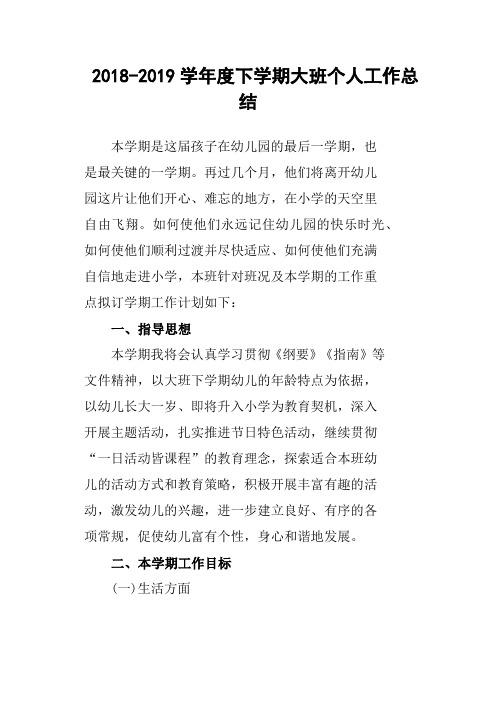 2018-2019 学年度下学期大班个人工作总结

本学期是这届孩子在幼儿园的最后一学期，也是最关键的一学期。再过几个月，他们将离开幼儿园这片让他们开心、难忘的地方，在小学的天空里自由飞翔。如何使他们永远记住幼儿园的快乐时光、如何使他们顺利过渡并尽快适应、如何使他们充满自信地走进小学，本班针对班况及本学期的工作重点拟订学期工作计划如下：

一、指导思想

本学期我将会认真学习贯彻《纲要》《指南》等文件精神，以大班下学期幼儿的年龄特点为依据，以幼儿长大一岁、即将升入小学为教育契机，深入开展主题活动，扎实推进节日特色活动，继续贯彻“一日活动皆课程”的教育理念，探索适合本班幼儿的活动方式和教育策略，积极开展丰富有趣的活动，激发幼儿的兴趣，进一步建立良好、有序的各项常规，促使幼儿富有个性，身心和谐地发展。

二、本学期工作目标

(一)生活方面